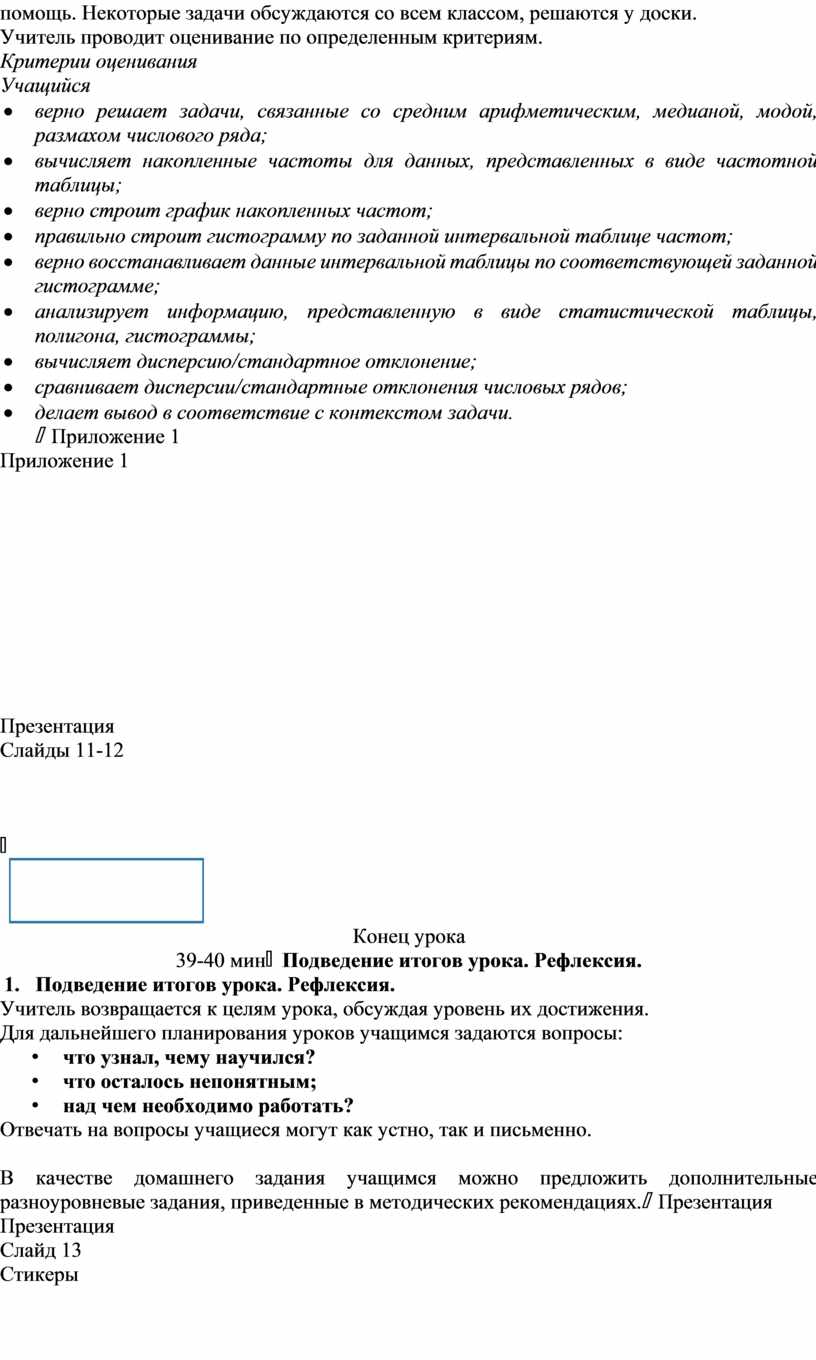 помощь. Некоторые задачи обсуждаются со всем классом, решаются у доски. Учитель проводит оценивание по определенным критериям.
Критерии оценивания
Учащийся
• верно решает задачи, связанные со средним арифметическим, медианой, модой, размахом числового ряда;
• вычисляет накопленные частоты для данных, представленных в виде частотной таблицы;
• верно строит график накопленных частот;
• правильно строит гистограмму по заданной интервальной таблице частот;
• верно восстанавливает данные интервальной таблицы по соответствующей заданной гистограмме;
• анализирует информацию, представленную в виде статистической таблицы, полигона, гистограммы;
• вычисляет дисперсию/стандартное отклонение;
• сравнивает дисперсии/стандартные отклонения числовых рядов;
• делает вывод в соответствие с контекстом задачи.
Приложение 1
Приложение 1

Презентация
Слайды 11-12

Конец урока
39-40 мин Подведение итогов урока. Рефлексия.
1. Подведение итогов урока. Рефлексия.
Учитель возвращается к целям урока, обсуждая уровень их достижения.
Для дальнейшего планирования уроков учащимся задаются вопросы:
• что узнал, чему научился?
• что осталось непонятным;
• над чем необходимо работать?
Отвечать на вопросы учащиеся могут как устно, так и письменно.

В качестве домашнего задания учащимся можно предложить дополнительные разноуровневые задания, приведенные в методических рекомендациях. Презентация
Презентация
Слайд 13
Стикеры